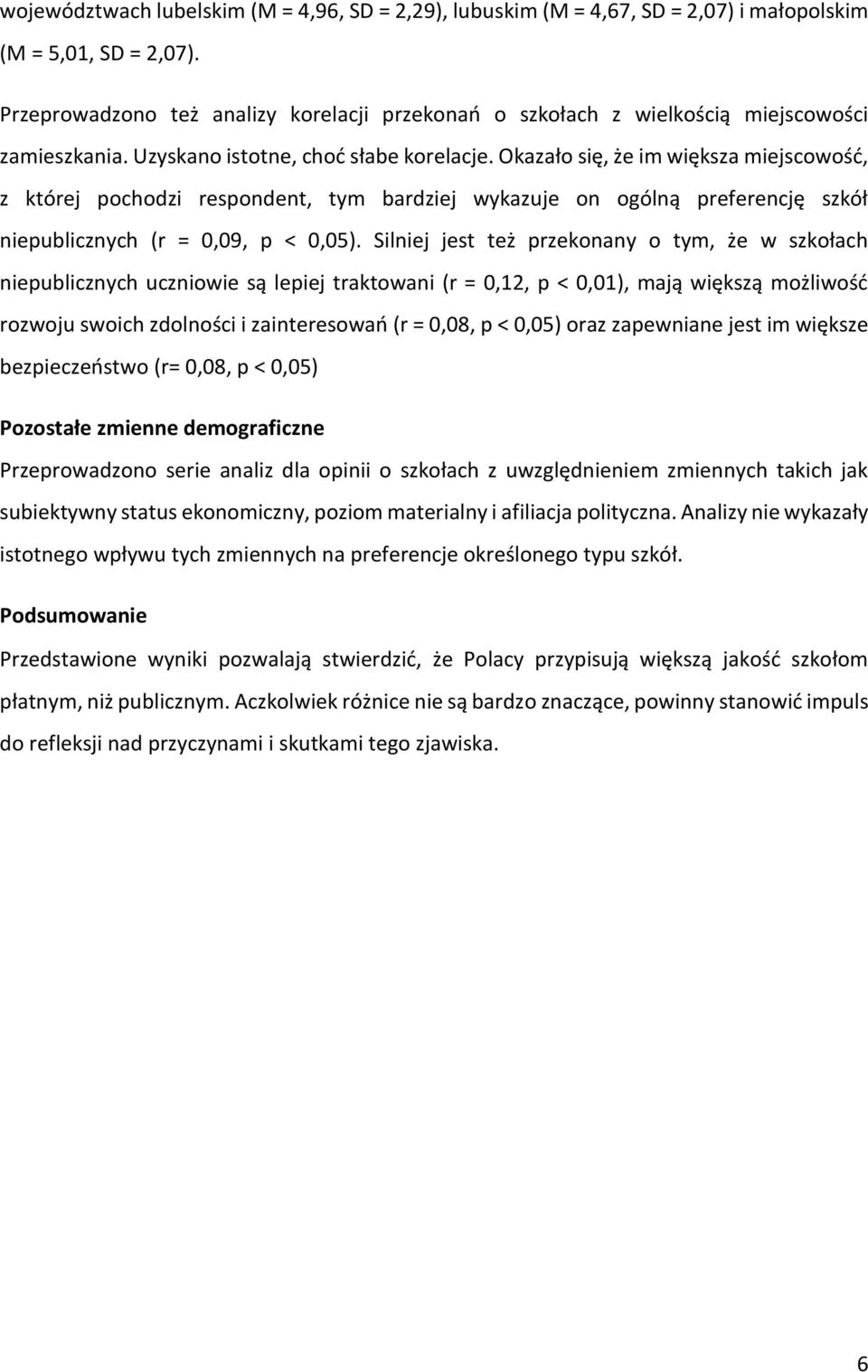 województwach lubelskim (M = 4,96, SD = 2,29), lubuskim (M = 4,67, SD = 2,07) i małopolskim (M = 5,01, SD = 2,07).

Przeprowadzono też analizy korelacji przekonań o szkołach z wielkością miejscowości zamieszkania. Uzyskano istotne, choć słabe korelacje. Okazało się, że im większa miejscowość, z której pochodzi respondent, tym bardziej wykazuje on ogólną preferencję szkół niepublicznych (r = 0,09, p < 0,05). Silniej jest też przekonany o tym, że w szkołach niepublicznych uczniowie są lepiej traktowani (r = 0,12, p < 0,01), mają większą możliwość rozwoju swoich zdolności i zainteresowań (r = 0,08, p < 0,05) oraz zapewniane jest im większe bezpieczeństwo (r= 0,08, p < 0,05)

Pozostałe zmienne demograficzne

Przeprowadzono serie analiz dla opinii o szkołach z uwzględnieniem zmiennych takich jak subiektywny status ekonomiczny, poziom materialny i afiliacja polityczna. Analizy nie wykazały istotnego wpływu tych zmiennych na preferencje określonego typu szkół.

Podsumowanie

Przedstawione wyniki pozwalają stwierdzić, że Polacy przypisują większą jakość szkołom płatnym, niż publicznym. Aczkolwiek różnice nie są bardzo znaczące, powinny stanowić impuls do refleksji nad przyczynami i skutkami tego zjawiska.

6